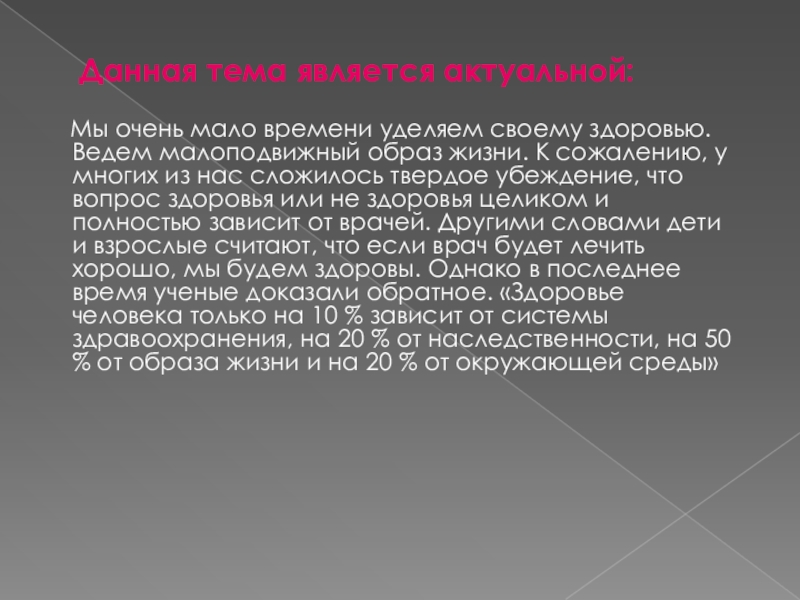 Данная тема является актуальной:

Мы очень мало времени уделяем своему здоровью. Ведем малоподвижный образ жизни. К сожалению, у многих из нас сложилось твердое убеждение, что вопрос здоровья или не здоровья целиком и полностью зависит от врачей. Другими словами дети и взрослые считают, что если врач будет лечить хорошо, мы будем здоровы. Однако в последнее время ученые доказали обратное. «Здоровье человека только на 10 % зависит от системы здравоохранения, на 20 % от наследственности, на 50 % от образа жизни и на 20 % от окружающей среды»